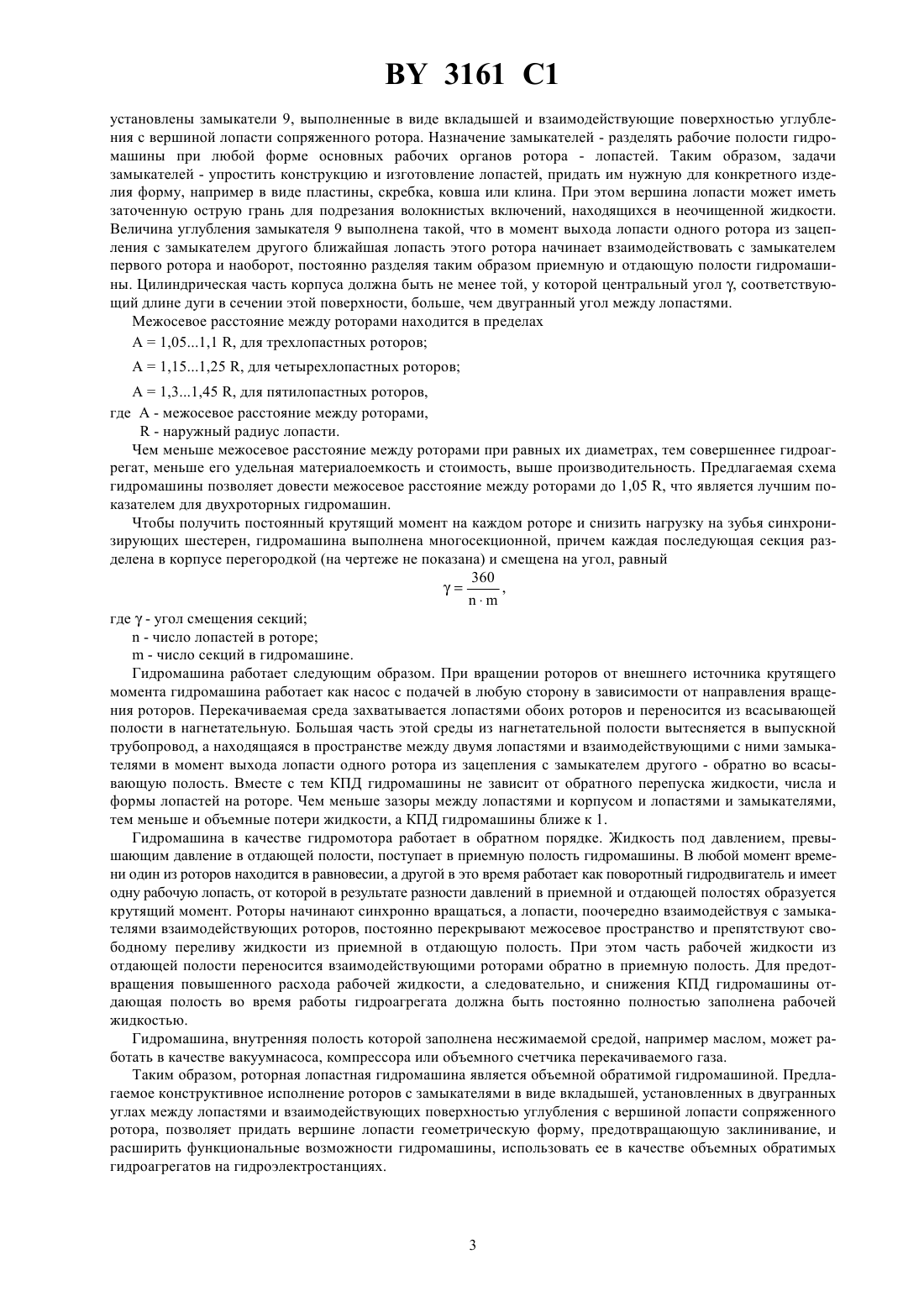 BY 3161 C1

установлены замыкатели 9, выполненные в виде вкладышей и взаимодействующие поверхностью углубления с вершиной лопасти сопряженного ротора. Назначение замыкателей - разделять рабочие полости гидромашины при любой форме основных рабочих органов ротора - лопастей. Таким образом, задачи замыкателей - упростить конструкцию и изготовление лопастей, придать им нужную для конкретного изделия форму, например в виде пластины, скребка, ковша или клина. При этом вершина лопасти может иметь заточенную острую грань для подрезания волокнистых включений, находящихся в неочищенной жидкости. Величина углубления замыкателя 9 выполнена такой, что в момент выхода лопасти одного ротора из зацепления с замыкателем другого ближайшая лопасть этого ротора начинает взаимодействовать с замыкателем первого ротора и наоборот, постоянно разделяя таким образом приемную и отдающую полости гидромашины. Цилиндрическая часть корпуса должна быть не менее той, у которой центральный угол γ, соответствующий длине дуги в сечении этой поверхности, больше, чем двугранный угол между лопастями.

Межосевое расстояние между роторами находится в пределах

A = 1,05...1,1 R, для трехлопастных роторов;

A = 1,15...1,25 R, для четырехлопастных роторов;

A = 1,3...1,45 R, для пятилопастных роторов,

где A - межосевое расстояние между роторами,

R - наружный радиус лопасти.

Чем меньше межосевое расстояние между роторами при равных их диаметрах, тем совершеннее гидроагрегат, меньше его удельная материалоемкость и стоимость, выше производительность. Предлагаемая схема гидромашины позволяет довести межосевое расстояние между роторами до 1,05 R, что является лучшим показателем для двухроторных гидромашин.

Чтобы получить постоянный крутящий момент на каждом роторе и снизить нагрузку на зубья синхронизирующих шестерен, гидромашина выполнена многосекционной, причем каждая последующая секция разделена в корпусе перегородкой (на чертеже не показана) и смещена на угол, равный

$\gamma = \frac{360}{n \cdot m}$,

где γ - угол смещения секций;

n - число лопастей в роторе;

m - число секций в гидромашине.

Гидромашина работает следующим образом. При вращении роторов от внешнего источника крутящего момента гидромашина работает как насос с подачей в любую сторону в зависимости от направления вращения роторов. Перекачиваемая среда захватывается лопастями обоих роторов и переносится из всасывающей полости в нагнетательную. Большая часть этой среды из нагнетательной полости вытесняется в выпускной трубопровод, а находящаяся в пространстве между двумя лопастями и взаимодействующими с ними замыкателями в момент выхода лопасти одного ротора из зацепления с замыкателем другого - обратно во всасывающую полость. Вместе с тем КПД гидромашины не зависит от обратного перепуска жидкости, числа и формы лопастей на роторе. Чем меньше зазоры между лопастями и корпусом и лопастями и замыкателями, тем меньше и объемные потери жидкости, а КПД гидромашины ближе к 1.

Гидромашина в качестве гидромотора работает в обратном порядке. Жидкость под давлением, превышающим давление в отдающей полости, поступает в приемную полость гидромашины. В любой момент времени один из роторов находится в равновесии, а другой в это время работает как поворотный гидродвигатель и имеет одну рабочую лопасть, от которой в результате разности давлений в приемной и отдающей полостях образуется крутящий момент. Роторы начинают синхронно вращаться, а лопасти, поочередно взаимодействуя с замыкателями взаимодействующих роторов, постоянно перекрывают межосевое пространство и препятствуют свободному переливу жидкости из приемной в отдающую полость. При этом часть рабочей жидкости из отдающей полости переносится взаимодействующими роторами обратно в приемную полость. Для предотвращения повышенного расхода рабочей жидкости, а следовательно, и снижения КПД гидромашины отдающая полость во время работы гидроагрегата должна быть постоянно полностью заполнена рабочей жидкостью.

Гидромашина, внутренняя полость которой заполнена несжимаемой средой, например маслом, может работать в качестве вакуумнасоса, компрессора или объемного счетчика перекачиваемого газа.

Таким образом, роторная лопастная гидромашина является объемной обратимой гидромашиной. Предлагаемое конструктивное исполнение роторов с замыкателями в виде вкладышей, установленных в двугранных углах между лопастями и взаимодействующих поверхностью углубления с вершиной лопасти сопряженного ротора, позволяет придать вершине лопасти геометрическую форму, предотвращающую заклинивание, и расширить функциональные возможности гидромашины, использовать ее в качестве объемных обратимых гидроагрегатов на гидроэлектростанциях.

3